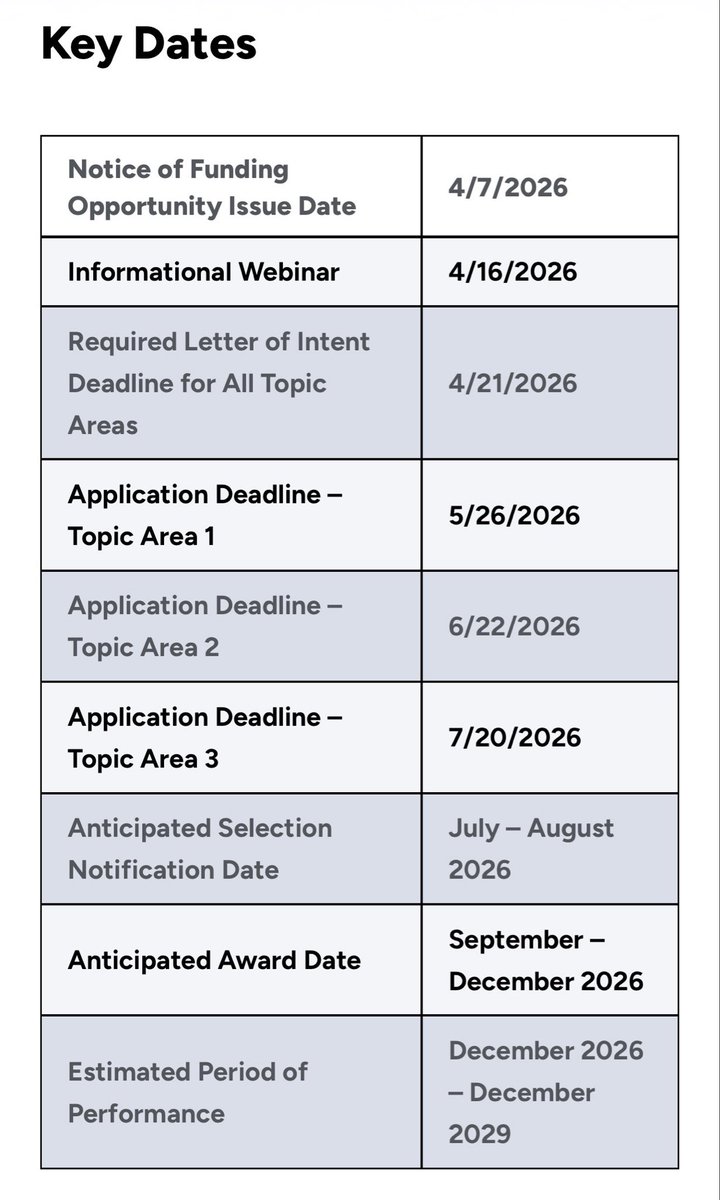 Key Dates

| Notice of Funding Opportunity Issue Date | 4/7/2026 |
|---|---|
| Informational Webinar | 4/16/2026 |
| Required Letter of Intent Deadline for All Topic Areas | 4/21/2026 |
| Application Deadline – Topic Area 1 | 5/26/2026 |
| Application Deadline – Topic Area 2 | 6/22/2026 |
| Application Deadline – Topic Area 3 | 7/20/2026 |
| Anticipated Selection Notification Date | July – August 2026 |
| Anticipated Award Date | September – December 2026 |
| Estimated Period of Performance | December 2026 – December 2029 |